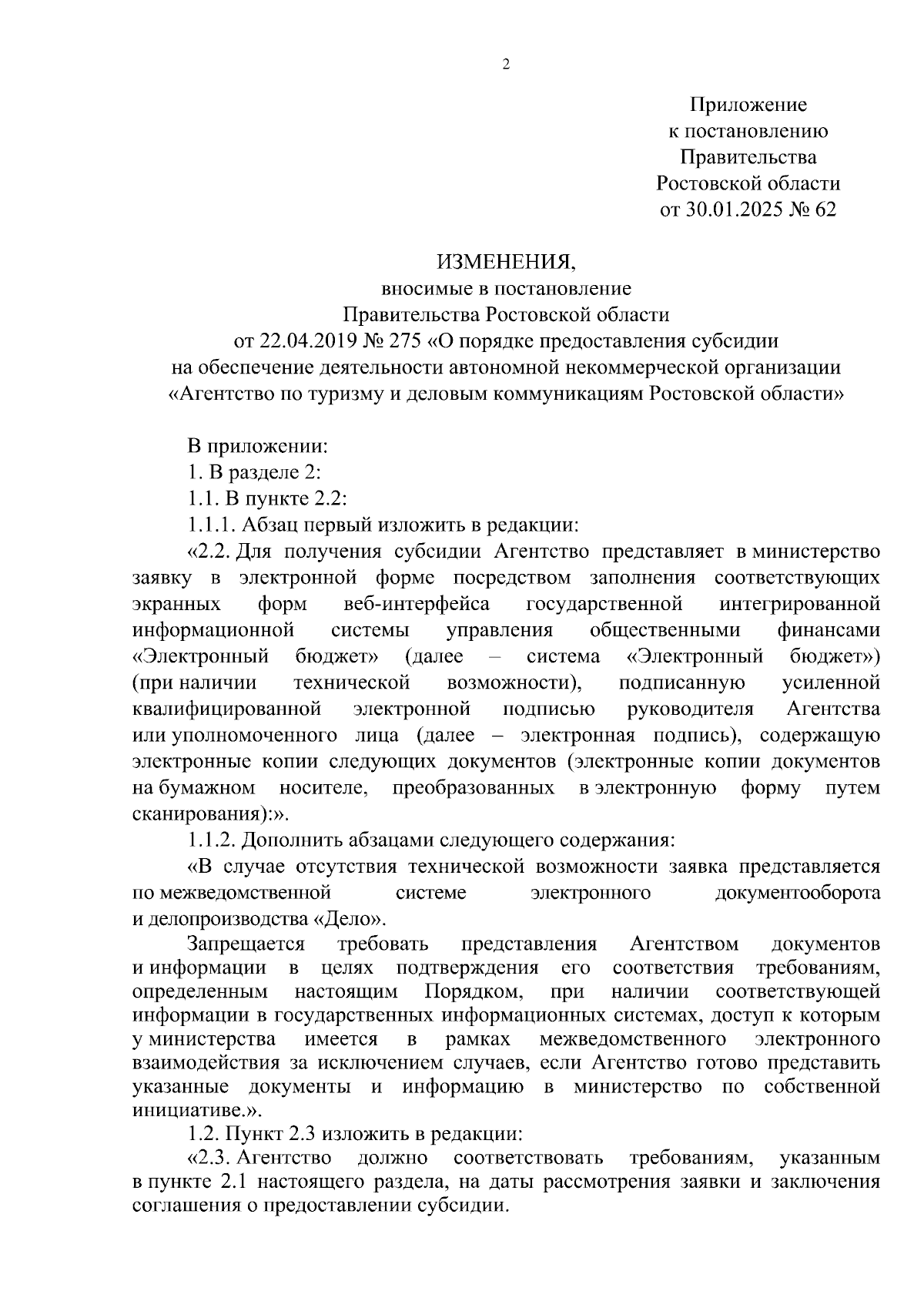 2

Приложение
к постановлению
Правительства
Ростовской области
от 30.01.2025 № 62

ИЗМЕНЕНИЯ,
вносимые в постановление
Правительства Ростовской области
от 22.04.2019 № 275 «О порядке предоставления субсидии
на обеспечение деятельности автономной некоммерческой организации
«Агентство по туризму и деловым коммуникациям Ростовской области»

В приложении:
1. В разделе 2:
1.1. В пункте 2.2:
1.1.1. Абзац первый изложить в редакции:
«2.2. Для получения субсидии Агентство представляет в министерство заявку в электронной форме посредством заполнения соответствующих экранных форм веб-интерфейса государственной интегрированной информационной системы управления общественными финансами «Электронный бюджет» (далее – система «Электронный бюджет») (при наличии технической возможности), подписанную усиленной квалифицированной электронной подписью руководителя Агентства или уполномоченного лица (далее – электронная подпись), содержащую электронные копии следующих документов (электронные копии документов на бумажном носителе, преобразованных в электронную форму путем сканирования):».
1.1.2. Дополнить абзацами следующего содержания:
«В случае отсутствия технической возможности заявка представляется по межведомственной системе электронного документооборота и делопроизводства «Дело».
Запрещается требовать представления Агентством документов и информации в целях подтверждения его соответствия требованиям, определенным настоящим Порядком, при наличии соответствующей информации в государственных информационных системах, доступ к которым у министерства имеется в рамках межведомственного электронного взаимодействия за исключением случаев, если Агентство готово представить указанные документы и информацию в министерство по собственной инициативе.».
1.2. Пункт 2.3 изложить в редакции:
«2.3. Агентство должно соответствовать требованиям, указанным в пункте 2.1 настоящего раздела, на даты рассмотрения заявки и заключения соглашения о предоставлении субсидии.